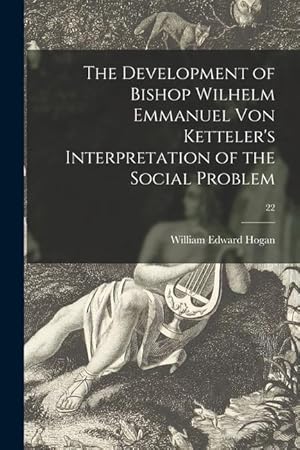 The Development of Bishop Wilhelm Emmanuel Von Ketteler's Interpretation of the Social Problem

22

William Edward Hogan